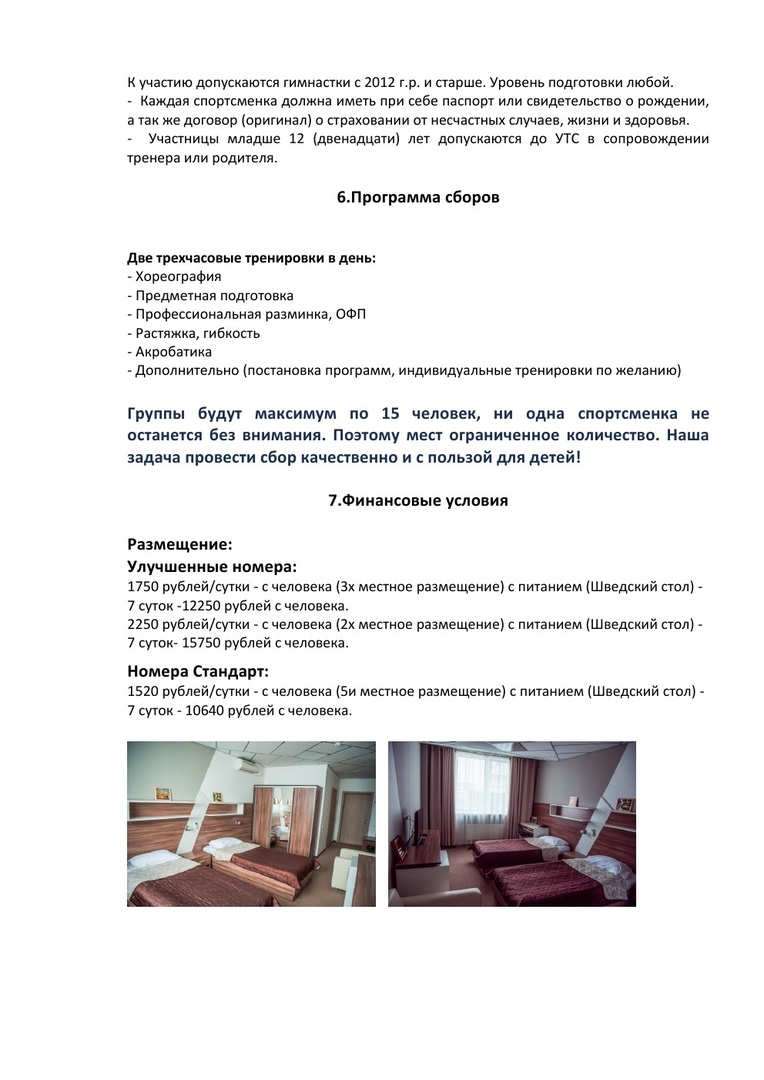 К участию допускаются гимнастки с 2012 г.р. и старше. Уровень подготовки любой.
- Каждая спортсменка должна иметь при себе паспорт или свидетельство о рождении, а так же договор (оригинал) о страховании от несчастных случаев, жизни и здоровья.
- Участницы младше 12 (двенадцати) лет допускаются до УТС в сопровождении тренера или родителя.

6.Программа сборов

Две трехчасовые тренировки в день:
- Хореография
- Предметная подготовка
- Профессиональная разминка, ОФП
- Растяжка, гибкость
- Акробатика
- Дополнительно (постановка программ, индивидуальные тренировки по желанию)

Группы будут максимум по 15 человек, ни одна спортсменка не останется без внимания. Поэтому мест ограниченное количество. Наша задача провести сбор качественно и с пользой для детей!

7.Финансовые условия

Размещение:
Улучшенные номера:
1750 рублей/сутки - с человека (3х местное размещение) с питанием (Шведский стол) - 7 суток -12250 рублей с человека.
2250 рублей/сутки - с человека (2х местное размещение) с питанием (Шведский стол) - 7 суток- 15750 рублей с человека.

Номера Стандарт:
1520 рублей/сутки - с человека (5и местное размещение) с питанием (Шведский стол) - 7 суток - 10640 рублей с человека.